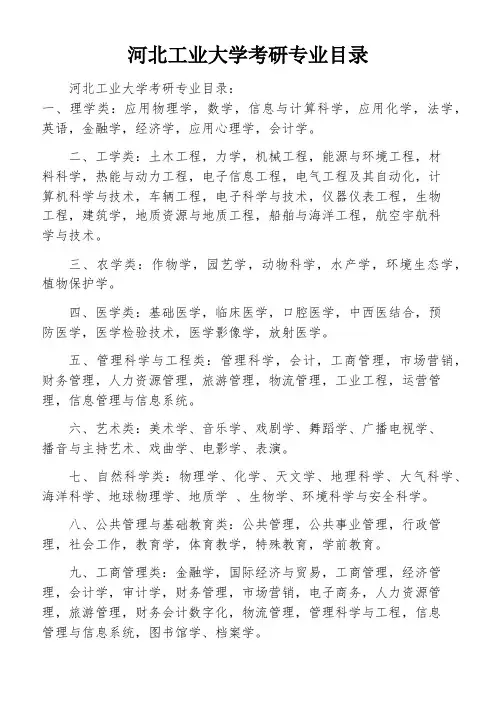 河北工业大学考研专业目录

河北工业大学考研专业目录：
一、理学类：应用物理学，数学，信息与计算科学，应用化学，法学，英语，金融学，经济学，应用心理学，会计学。

二、工学类：土木工程，力学，机械工程，能源与环境工程，材料科学，热能与动力工程，电子信息工程，电气工程及其自动化，计算机科学与技术，车辆工程，电子科学与技术，仪器仪表工程，生物工程，建筑学，地质资源与地质工程，船舶与海洋工程，航空宇航科学与技术。

三、农学类：作物学，园艺学，动物科学，水产学，环境生态学，植物保护学。

四、医学类：基础医学，临床医学，口腔医学，中西医结合，预防医学，医学检验技术，医学影像学，放射医学。

五、管理科学与工程类：管理科学，会计，工商管理，市场营销，财务管理，人力资源管理，旅游管理，物流管理，工业工程，运营管理，信息管理与信息系统。

六、艺术类：美术学、音乐学、戏剧学、舞蹈学、广播电视学、播音与主持艺术、戏曲学、电影学、表演。

七、自然科学类：物理学、化学、天文学、地理科学、大气科学、海洋科学、地球物理学、地质学 、生物学、环境科学与安全科学。

八、公共管理与基础教育类：公共管理，公共事业管理，行政管理，社会工作，教育学，体育教学，特殊教育，学前教育。

九、工商管理类：金融学，国际经济与贸易，工商管理，经济管理，会计学，审计学，财务管理，市场营销，电子商务，人力资源管理，旅游管理，财务会计数字化，物流管理，管理科学与工程，信息管理与信息系统，图书馆学、档案学。